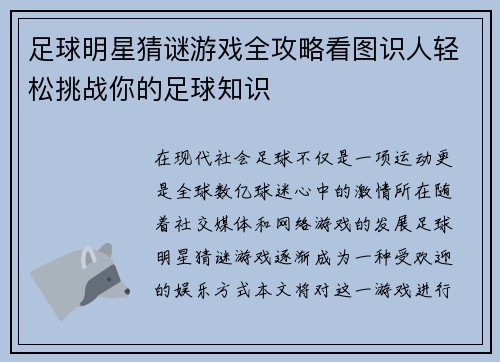 足球明星猜谜游戏全攻略看图识人轻松挑战你的足球知识

在现代社会足球不仅是一项运动更是全球数亿球迷心中的激情所在随着社交媒体和网络游戏的发展足球明星猜谜游戏逐渐成为一种受欢迎的娱乐方式本文将对这一游戏进行